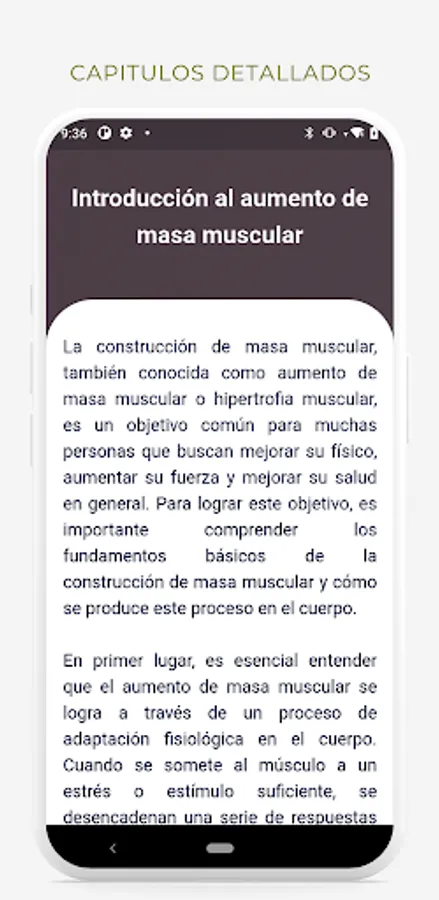 CAPITULOS DETALLADOS

9:36

Introducción al aumento de masa muscular

La construcción de masa muscular, también conocida como aumento de masa muscular o hipertrofia muscular, es un objetivo común para muchas personas que buscan mejorar su físico, aumentar su fuerza y mejorar su salud en general. Para lograr este objetivo, es importante comprender los fundamentos básicos de la construcción de masa muscular y cómo se produce este proceso en el cuerpo.

En primer lugar, es esencial entender que el aumento de masa muscular se logra a través de un proceso de adaptación fisiológica en el cuerpo. Cuando se somete al músculo a un estrés o estímulo suficiente, se desencadenan una serie de respuestas